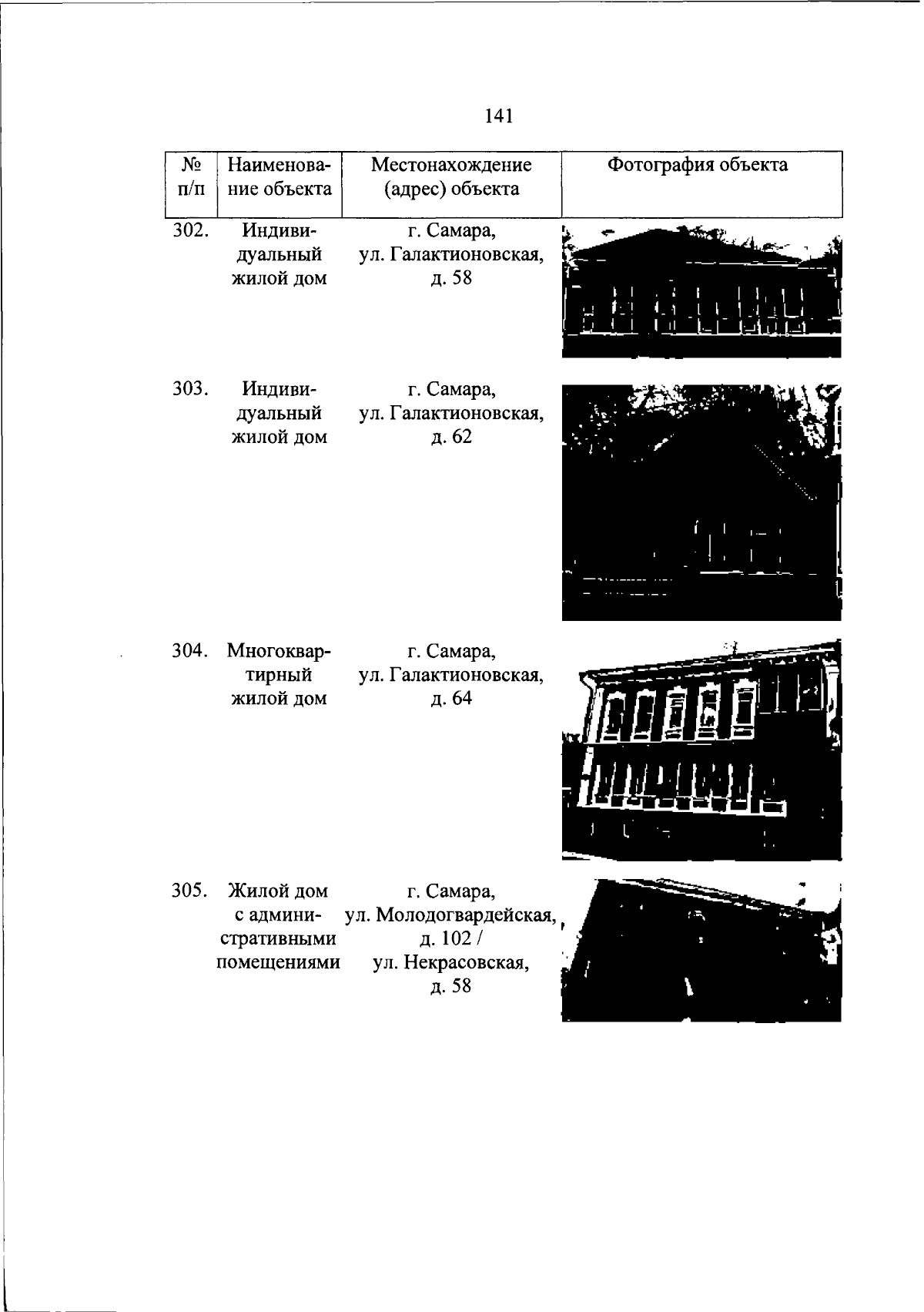 141

| № п/п | Наименование объекта | Местонахождение (адрес) объекта | Фотография объекта |
|---|---|---|---|
| 302. | Индивидуальный жилой дом | г. Самара, ул. Галактионовская, д. 58 | |
| 303. | Индивидуальный жилой дом | г. Самара, ул. Галактионовская, д. 62 | |
| 304. | Многоквартирный жилой дом | г. Самара, ул. Галактионовская, д. 64 | |
| 305. | Жилой дом с административными помещениями | г. Самара, ул. Молодогвардейская, д. 102 / ул. Некрасовская, д. 58 | |